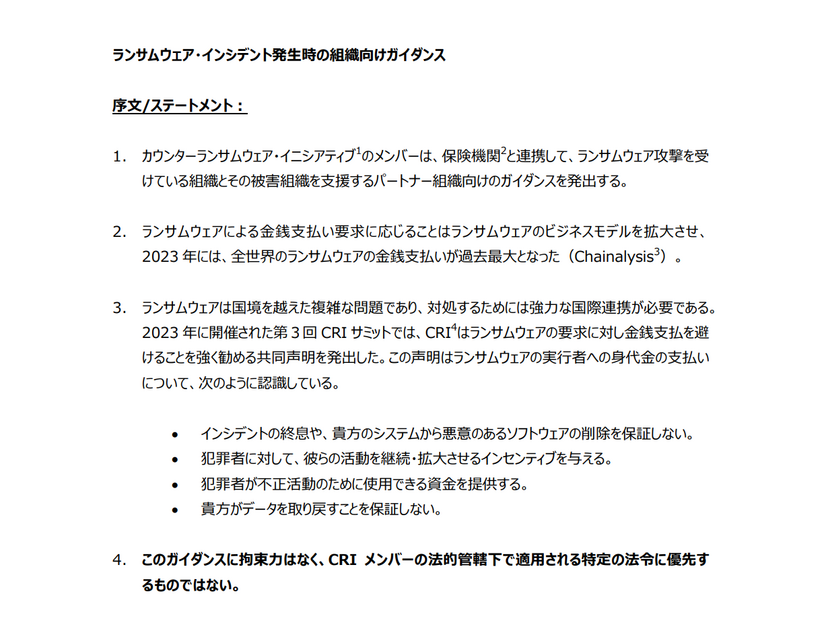 ランサムウェア・インシデント発生時の組織向けガイダンス

序文/ステートメント：

1. カウンターランサムウェア・イニシアティブ$^1$のメンバーは、保険機関$^2$と連携して、ランサムウェア攻撃を受けている組織とその被害組織を支援するパートナー組織向けのガイダンスを発出する。

2. ランサムウェアによる金銭支払い要求に応じることはランサムウェアのビジネスモデルを拡大させ、2023 年には、全世界のランサムウェアの金銭支払いが過去最大となった（Chainalysis$^3$）。

3. ランサムウェアは国境を越えた複雑な問題であり、対処するためには強力な国際連携が必要である。2023 年に開催された第 3 回 CRI サミットでは、CRI$^4$はランサムウェアの要求に対し金銭支払を避けることを強く勧める共同声明を発出した。この声明はランサムウェアの実行者への身代金の支払いについて、次のように認識している。

• インシデントの終息や、貴方のシステムから悪意のあるソフトウェアの削除を保証しない。
• 犯罪者に対して、彼らの活動を継続・拡大させるインセンティブを与える。
• 犯罪者が不正活動のために使用できる資金を提供する。
• 貴方がデータを取り戻すことを保証しない。

4. このガイダンスに拘束力はなく、CRI メンバーの法的管轄下で適用される特定の法令に優先するものではない。